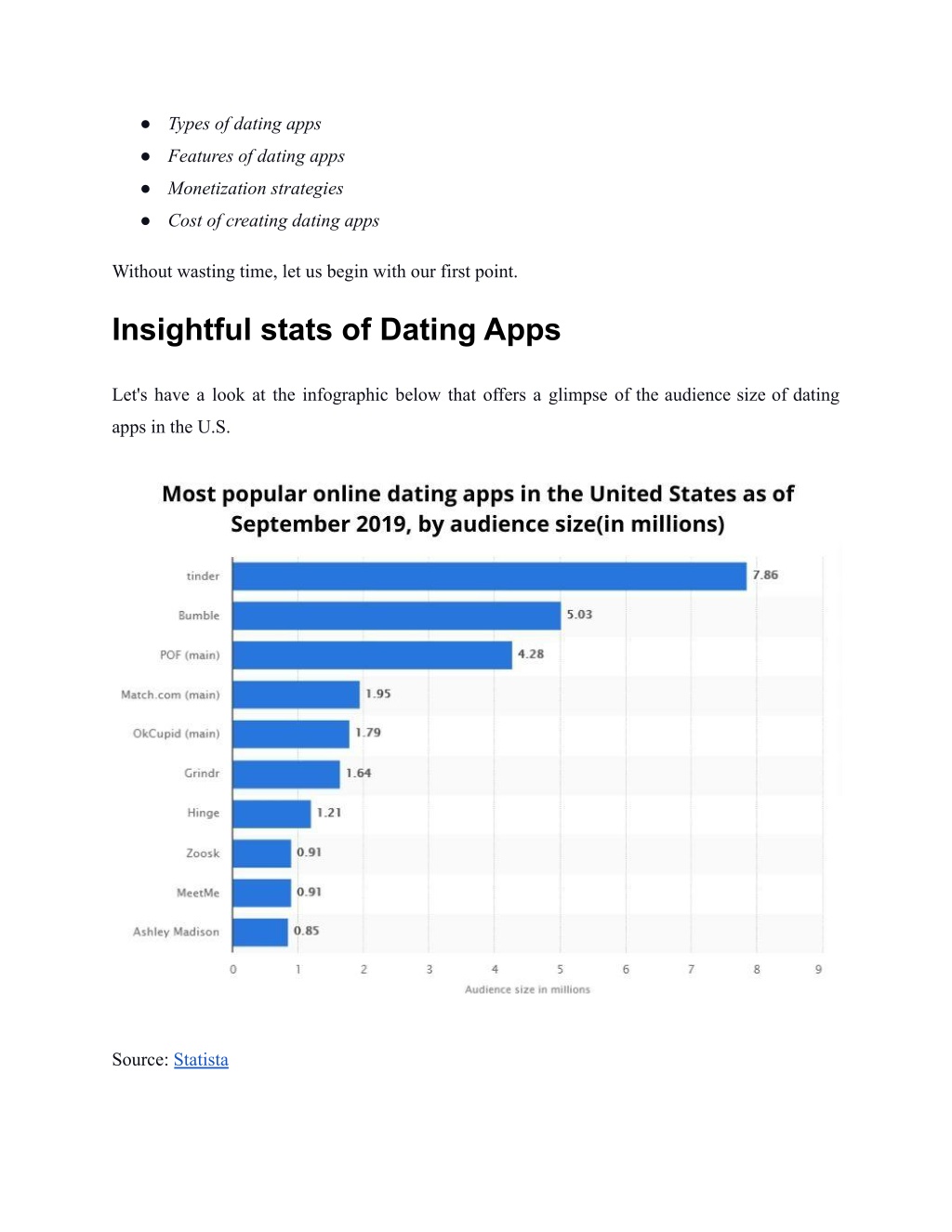 ● Types of dating apps
● Features of dating apps
● Monetization strategies
● Cost of creating dating apps

Without wasting time, let us begin with our first point.

Insightful stats of Dating Apps

Let's have a look at the infographic below that offers a glimpse of the audience size of dating apps in the U.S.

Most popular online dating apps in the United States as of September 2019, by audience size(in millions)

tinder 7.86
Bumble 5.03
POF (main) 4.28
Match.com (main) 1.95
OkCupid (main) 1.79
Grindr 1.64
Hinge 1.21
Zoosk 0.91
MeetMe 0.91
Ashley Madison 0.85

0 1 2 3 4 5 6 7 8 9
Audience size in millions

Source: Statista